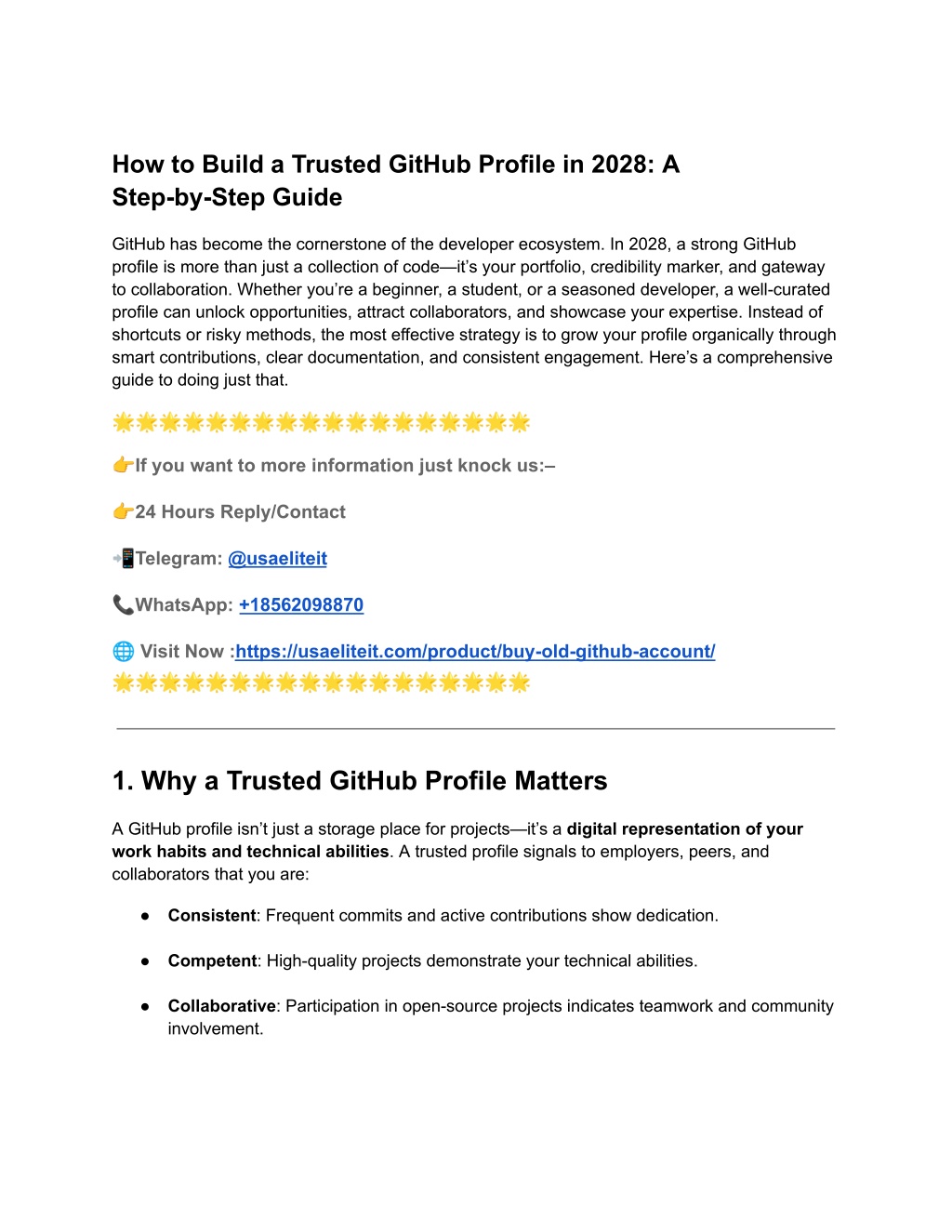 How to Build a Trusted GitHub Profile in 2028: A Step-by-Step Guide

GitHub has become the cornerstone of the developer ecosystem. In 2028, a strong GitHub profile is more than just a collection of code—it's your portfolio, credibility marker, and gateway to collaboration. Whether you're a beginner, a student, or a seasoned developer, a well-curated profile can unlock opportunities, attract collaborators, and showcase your expertise. Instead of shortcuts or risky methods, the most effective strategy is to grow your profile organically through smart contributions, clear documentation, and consistent engagement. Here's a comprehensive guide to doing just that.

🌟🌟🌟🌟🌟🌟🌟🌟🌟🌟🌟🌟🌟🌟🌟🌟🌟🌟

👉If you want to more information just knock us:–

👉24 Hours Reply/Contact

📲Telegram: @usaeliteit

📞WhatsApp: +18562098870

🌐 Visit Now :https://usaeliteit.com/product/buy-old-github-account/
🌟🌟🌟🌟🌟🌟🌟🌟🌟🌟🌟🌟🌟🌟🌟🌟🌟🌟

1. Why a Trusted GitHub Profile Matters

A GitHub profile isn't just a storage place for projects—it's a digital representation of your work habits and technical abilities. A trusted profile signals to employers, peers, and collaborators that you are:

• Consistent: Frequent commits and active contributions show dedication.

• Competent: High-quality projects demonstrate your technical abilities.

• Collaborative: Participation in open-source projects indicates teamwork and community involvement.